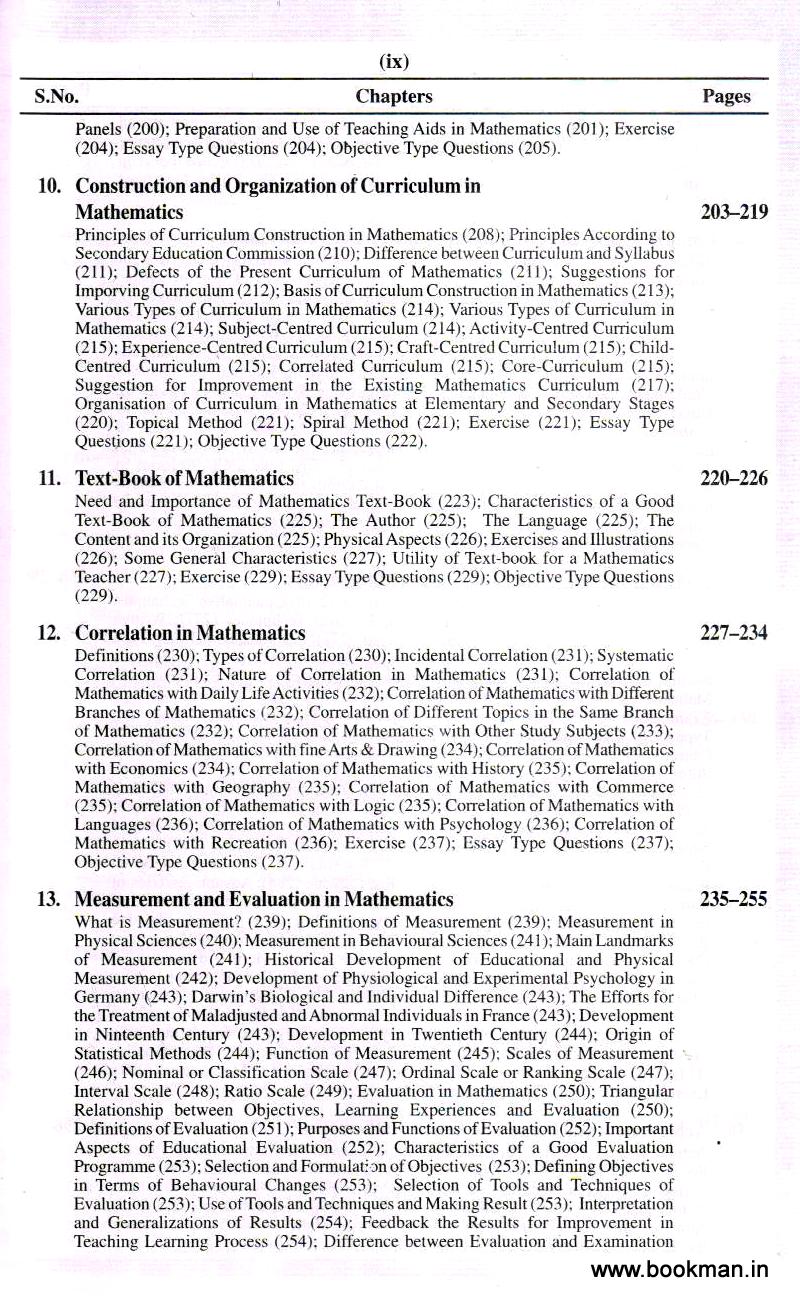 (ix)

| S.No. | Chapters | Pages |
|---|---|---|
| | Panels (200); Preparation and Use of Teaching Aids in Mathematics (201); Exercise (204); Essay Type Questions (204); Objective Type Questions (205). | |
| 10. | **Construction and Organization of Curriculum in Mathematics** Principles of Curriculum Construction in Mathematics (208); Principles According to Secondary Education Commission (210); Difference between Curriculum and Syllabus (211); Defects of the Present Curriculum of Mathematics (211); Suggestions for Imporving Curriculum (212); Basis of Curriculum Construction in Mathematics (213); Various Types of Curriculum in Mathematics (214); Various Types of Curriculum in Mathematics (214); Subject-Centred Curriculum (214); Activity-Centred Curriculum (215); Experience-Centred Curriculum (215); Craft-Centred Curriculum (215); Child-Centred Curriculum (215); Correlated Curriculum (215); Core-Curriculum (215); Suggestion for Improvement in the Existing Mathematics Curriculum (217); Organisation of Curriculum in Mathematics at Elementary and Secondary Stages (220); Topical Method (221); Spiral Method (221); Exercise (221); Essay Type Questions (221); Objective Type Questions (222). | 203–219 |
| 11. | **Text-Book of Mathematics** Need and Importance of Mathematics Text-Book (223); Characteristics of a Good Text-Book of Mathematics (225); The Author (225); The Language (225); The Content and its Organization (225); Physical Aspects (226); Exercises and Illustrations (226); Some General Characteristics (227); Utility of Text-book for a Mathematics Teacher (227); Exercise (229); Essay Type Questions (229); Objective Type Questions (229). | 220–226 |
| 12. | **Correlation in Mathematics** Definitions (230); Types of Correlation (230); Incidental Correlation (231); Systematic Correlation (231); Nature of Correlation in Mathematics (231); Correlation of Mathematics with Daily Life Activities (232); Correlation of Mathematics with Different Branches of Mathematics (232); Correlation of Different Topics in the Same Branch of Mathematics (232); Correlation of Mathematics with Other Study Subjects (233); Correlation of Mathematics with fine Arts & Drawing (234); Correlation of Mathematics with Economics (234); Correlation of Mathematics with History (235); Correlation of Mathematics with Geography (235); Correlation of Mathematics with Commerce (235); Correlation of Mathematics with Logic (235); Correlation of Mathematics with Languages (236); Correlation of Mathematics with Psychology (236); Correlation of Mathematics with Recreation (236); Exercise (237); Essay Type Questions (237); Objective Type Questions (237). | 227–234 |
| 13. | **Measurement and Evaluation in Mathematics** What is Measurement? (239); Definitions of Measurement (239); Measurement in Physical Sciences (240); Measurement in Behavioural Sciences (241); Main Landmarks of Measurement (241); Historical Development of Educational and Physical Measurement (242); Development of Physiological and Experimental Psychology in Germany (243); Darwin's Biological and Individual Difference (243); The Efforts for the Treatment of Maladjusted and Abnormal Individuals in France (243); Development in Ninteenth Century (243); Development in Twentieth Century (244); Origin of Statistical Methods (244); Function of Measurement (245); Scales of Measurement (246); Nominal or Classification Scale (247); Ordinal Scale or Ranking Scale (247); Interval Scale (248); Ratio Scale (249); Evaluation in Mathematics (250); Triangular Relationship between Objectives, Learning Experiences and Evaluation (250); Definitions of Evaluation (251); Purposes and Functions of Evaluation (252); Important Aspects of Educational Evaluation (252); Characteristics of a Good Evaluation Programme (253); Selection and Formulation of Objectives (253); Defining Objectives in Terms of Behavioural Changes (253); Selection of Tools and Techniques of Evaluation (253); Use of Tools and Techniques and Making Result (253); Interpretation and Generalizations of Results (254); Feedback the Results for Improvement in Teaching Learning Process (254); Difference between Evaluation and Examination | 235–255 |

www.bookman.in